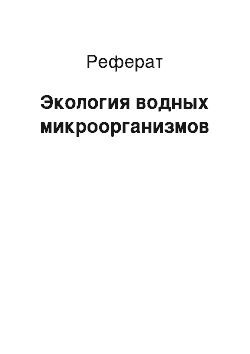 Реферат

Экология водных микроорганизмов